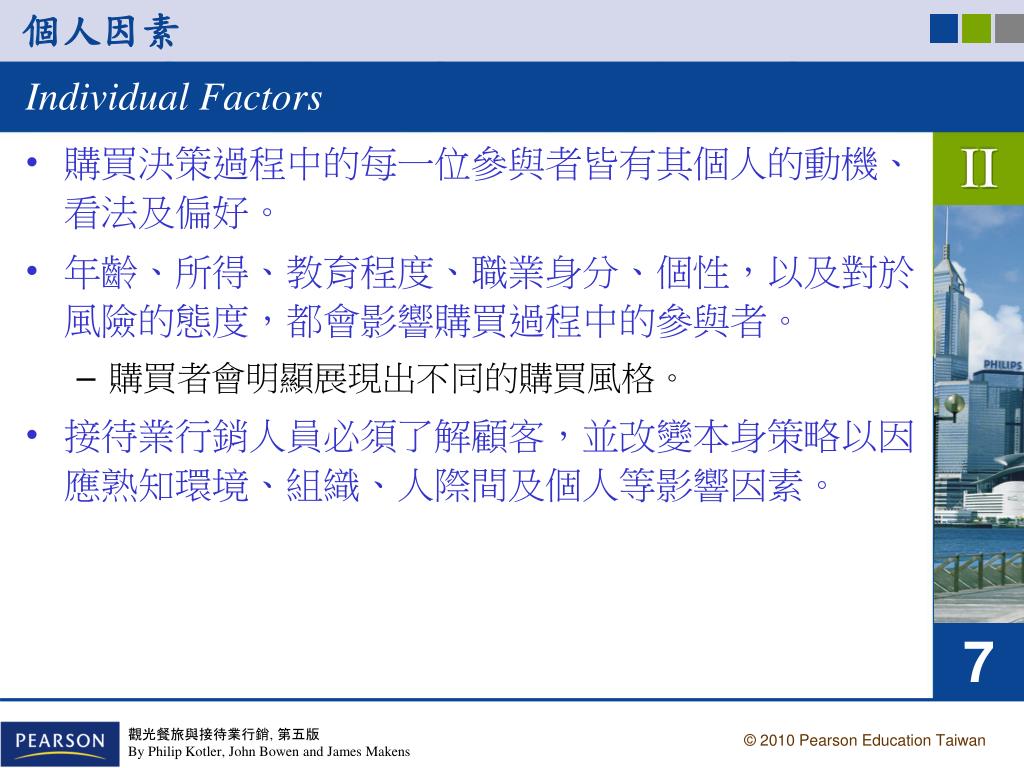 個人因素

Individual Factors

• 購買決策過程中的每一位參與者皆有其個人的動機、看法及偏好。

• 年齡、所得、教育程度、職業身分、個性，以及對於風險的態度，都會影響購買過程中的參與者。

– 購買者會明顯展現出不同的購買風格。

• 接待業行銷人員必須了解顧客，並改變本身策略以因應熟知環境、組織、人際間及個人等影響因素。

II

PHILIPS

7

PEARSON

觀光餐旅與接待業行銷, 第五版
By Philip Kotler, John Bowen and James Makens

© 2010 Pearson Education Taiwan